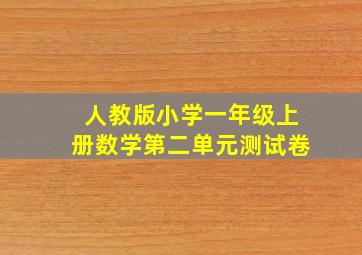 人教版小学一年级上册数学第二单元测试卷